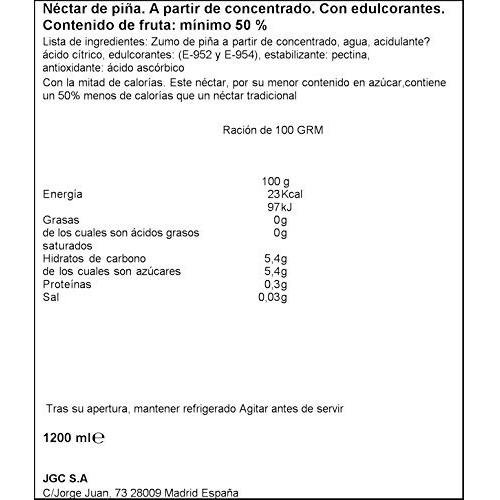 Néctar de piña. A partir de concentrado. Con edulcorantes.
Contenido de fruta: mínimo 50 %

Lista de ingredientes: Zumo de piña a partir de concentrado, agua, acidulante? ácido cítrico, edulcorantes: (E-952 y E-954), estabilizante: pectina, antioxidante: ácido ascórbico

Con la mitad de calorías. Este néctar, por su menor contenido en azúcar,contiene un 50% menos de calorías que un néctar tradicional

Ración de 100 GRM

| | 100 g |
|---|---|
| Energía | 23Kcal |
| | 97kJ |
| Grasas | 0g |
| de los cuales son ácidos grasos saturados | 0g |
| Hidratos de carbono | 5,4g |
| de los cuales son azúcares | 5,4g |
| Proteínas | 0,3g |
| Sal | 0,03g |

Tras su apertura, mantener refrigerado Agitar antes de servir

1200 ml℮

JGC S.A
C/Jorge Juan, 73 28009 Madrid España